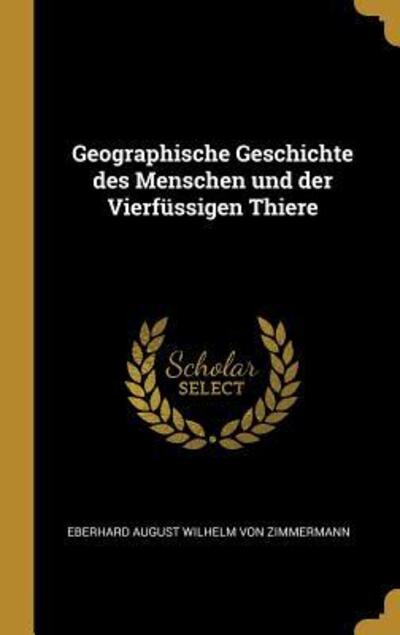 Geographische Geschichte des Menschen und der Vierfüssigen Thiere

Scholar SELECT

EBERHARD AUGUST WILHELM VON ZIMMERMANN